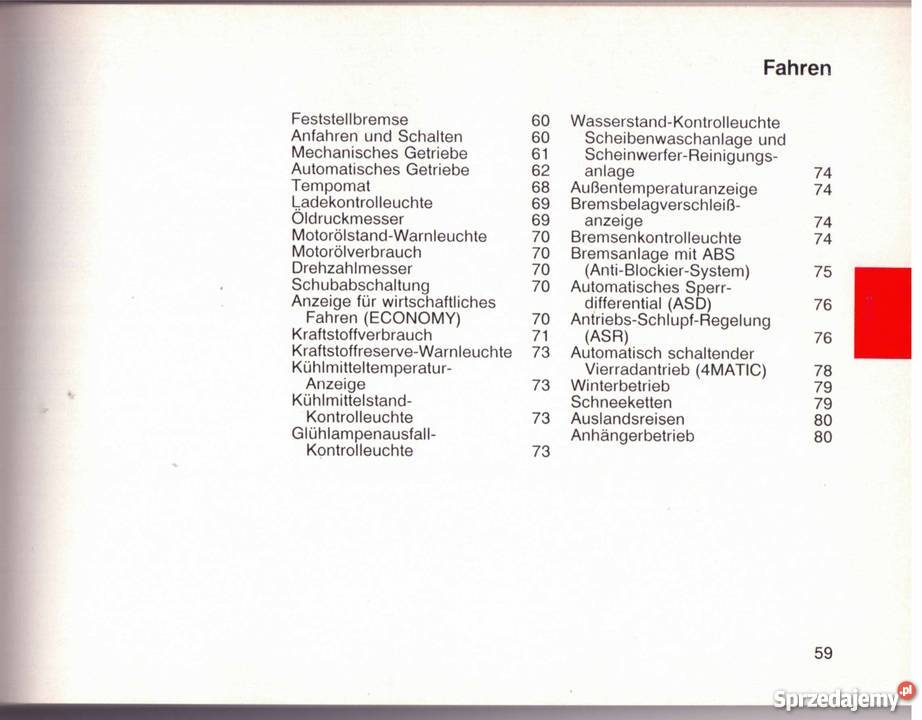 Fahren

Feststellbremse 60
Anfahren und Schalten 60
Mechanisches Getriebe 61
Automatisches Getriebe 62
Tempomat 68
Ladekontrolleuchte 69
Öldruckmesser 69
Motorölstand-Warnleuchte 70
Motorölverbrauch 70
Drehzahlmesser 70
Schubabschaltung 70
Anzeige für wirtschaftliches Fahren (ECONOMY) 70
Kraftstoffverbrauch 71
Kraftstoffreserve-Warnleuchte 73
Kühlmitteltemperatur-Anzeige 73
Kühlmittelstand-Kontrolleuchte 73
Glühlampenausfall-Kontrolleuchte 73

Wasserstand-Kontrolleuchte Scheibenwaschanlage und Scheinwerfer-Reinigungsanlage 74
Außentemperaturanzeige 74
Bremsbelagverschleißanzeige 74
Bremsenkontrolleuchte 74
Bremsanlage mit ABS (Anti-Blockier-System) 75
Automatisches Sperrdifferential (ASD) 76
Antriebs-Schlupf-Regelung (ASR) 76
Automatisch schaltender Vierradantrieb (4MATIC) 78
Winterbetrieb 79
Schneeketten 79
Auslandsreisen 80
Anhängerbetrieb 80

59

Sprzedajemy.pl